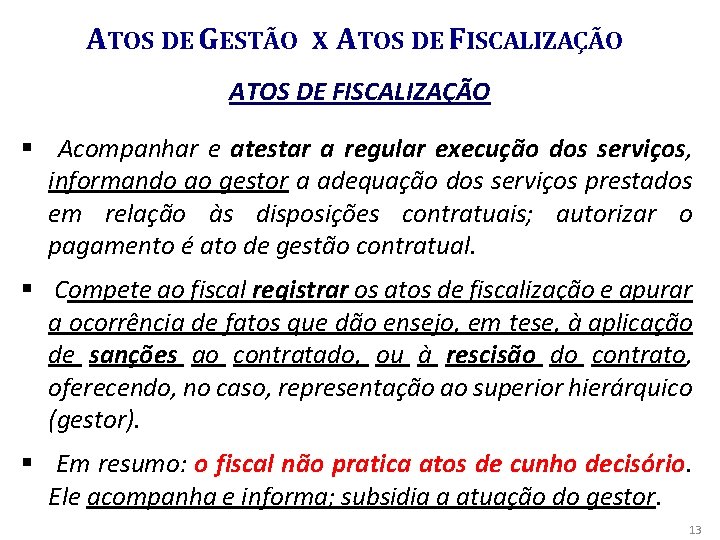 ATOS DE GESTÃO X ATOS DE FISCALIZAÇÃO

ATOS DE FISCALIZAÇÃO

▪ Acompanhar e atestar a regular execução dos serviços, informando ao gestor a adequação dos serviços prestados em relação às disposições contratuais; autorizar o pagamento é ato de gestão contratual.

▪ Compete ao fiscal registrar os atos de fiscalização e apurar a ocorrência de fatos que dão ensejo, em tese, à aplicação de sanções ao contratado, ou à rescisão do contrato, oferecendo, no caso, representação ao superior hierárquico (gestor).

▪ Em resumo: o fiscal não pratica atos de cunho decisório. Ele acompanha e informa; subsidia a atuação do gestor.

13